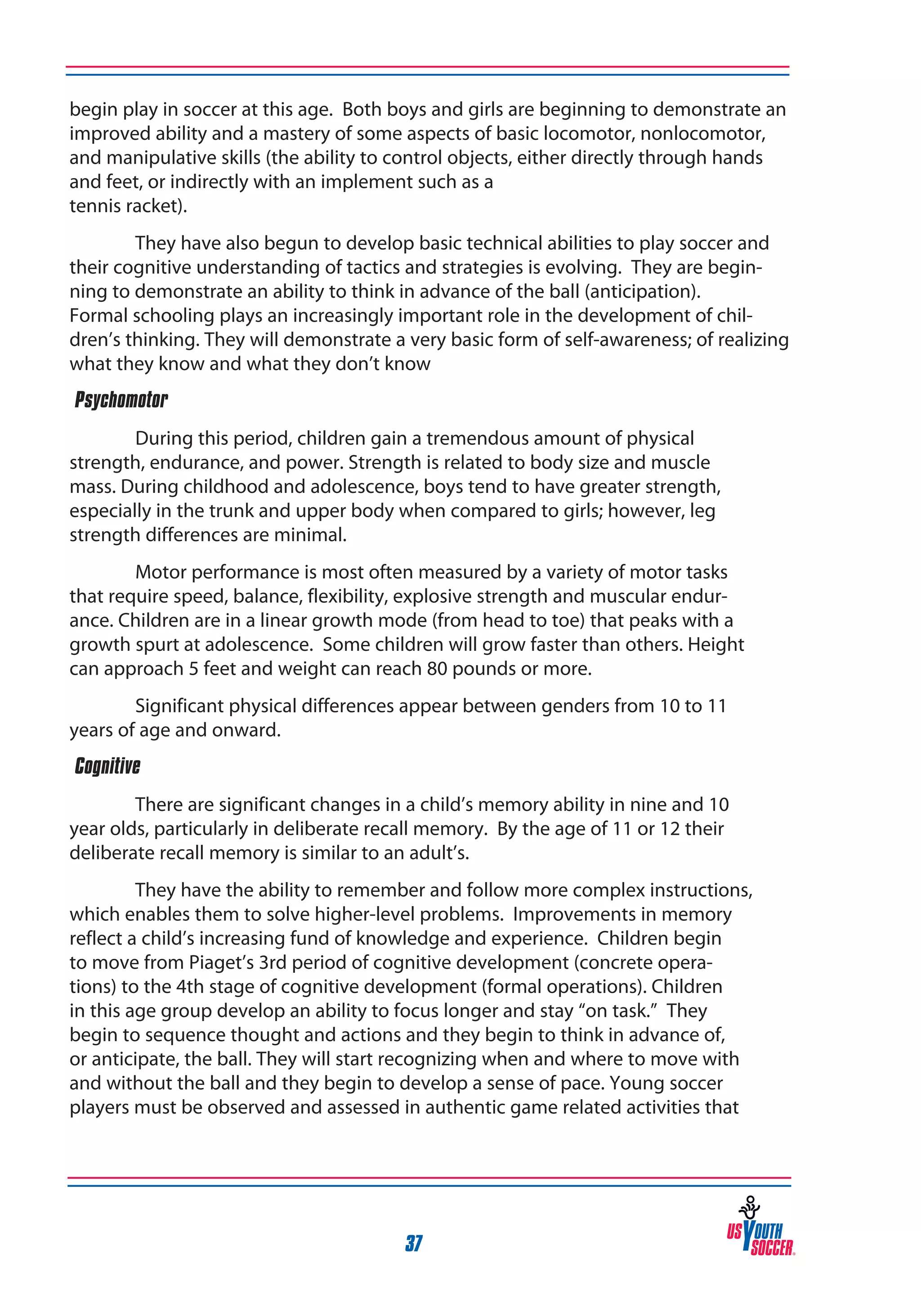 begin play in soccer at this age. Both boys and girls are beginning to demonstrate an improved ability and a mastery of some aspects of basic locomotor, nonlocomotor, and manipulative skills (the ability to control objects, either directly through hands and feet, or indirectly with an implement such as a tennis racket).

They have also begun to develop basic technical abilities to play soccer and their cognitive understanding of tactics and strategies is evolving. They are beginning to demonstrate an ability to think in advance of the ball (anticipation). Formal schooling plays an increasingly important role in the development of children's thinking. They will demonstrate a very basic form of self-awareness; of realizing what they know and what they don't know

Psychomotor

During this period, children gain a tremendous amount of physical strength, endurance, and power. Strength is related to body size and muscle mass. During childhood and adolescence, boys tend to have greater strength, especially in the trunk and upper body when compared to girls; however, leg strength differences are minimal.

Motor performance is most often measured by a variety of motor tasks that require speed, balance, flexibility, explosive strength and muscular endurance. Children are in a linear growth mode (from head to toe) that peaks with a growth spurt at adolescence. Some children will grow faster than others. Height can approach 5 feet and weight can reach 80 pounds or more.

Significant physical differences appear between genders from 10 to 11 years of age and onward.

Cognitive

There are significant changes in a child's memory ability in nine and 10 year olds, particularly in deliberate recall memory. By the age of 11 or 12 their deliberate recall memory is similar to an adult's.

They have the ability to remember and follow more complex instructions, which enables them to solve higher-level problems. Improvements in memory reflect a child's increasing fund of knowledge and experience. Children begin to move from Piaget's 3rd period of cognitive development (concrete operations) to the 4th stage of cognitive development (formal operations). Children in this age group develop an ability to focus longer and stay "on task." They begin to sequence thought and actions and they begin to think in advance of, or anticipate, the ball. They will start recognizing when and where to move with and without the ball and they begin to develop a sense of pace. Young soccer players must be observed and assessed in authentic game related activities that

37

US YOUTH SOCCER